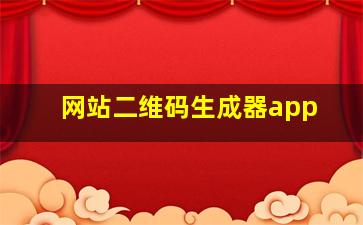 网站二维码生成器app